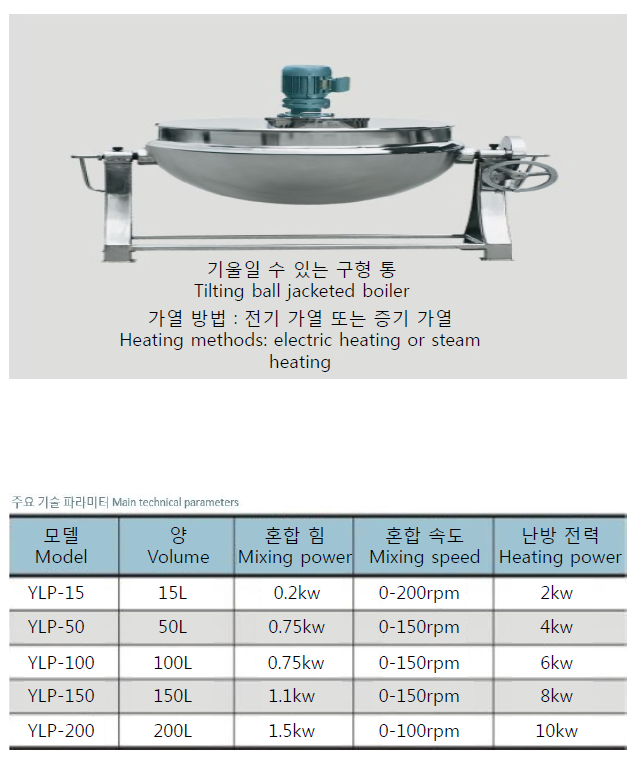 기울일 수 있는 구형 통
Tilting ball jacketed boiler

가열 방법 : 전기 가열 또는 증기 가열
Heating methods: electric heating or steam heating

주요 기술 파라미터 Main technical parameters

| 모델 Model | 양 Volume | 혼합 힘 Mixing power | 혼합 속도 Mixing speed | 난방 전력 Heating power |
|---|---|---|---|---|
| YLP-15 | 15L | 0.2kw | 0-200rpm | 2kw |
| YLP-50 | 50L | 0.75kw | 0-150rpm | 4kw |
| YLP-100 | 100L | 0.75kw | 0-150rpm | 6kw |
| YLP-150 | 150L | 1.1kw | 0-150rpm | 8kw |
| YLP-200 | 200L | 1.5kw | 0-100rpm | 10kw |